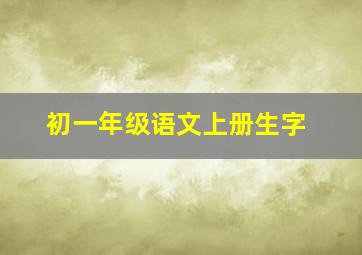 初一年级语文上册生字